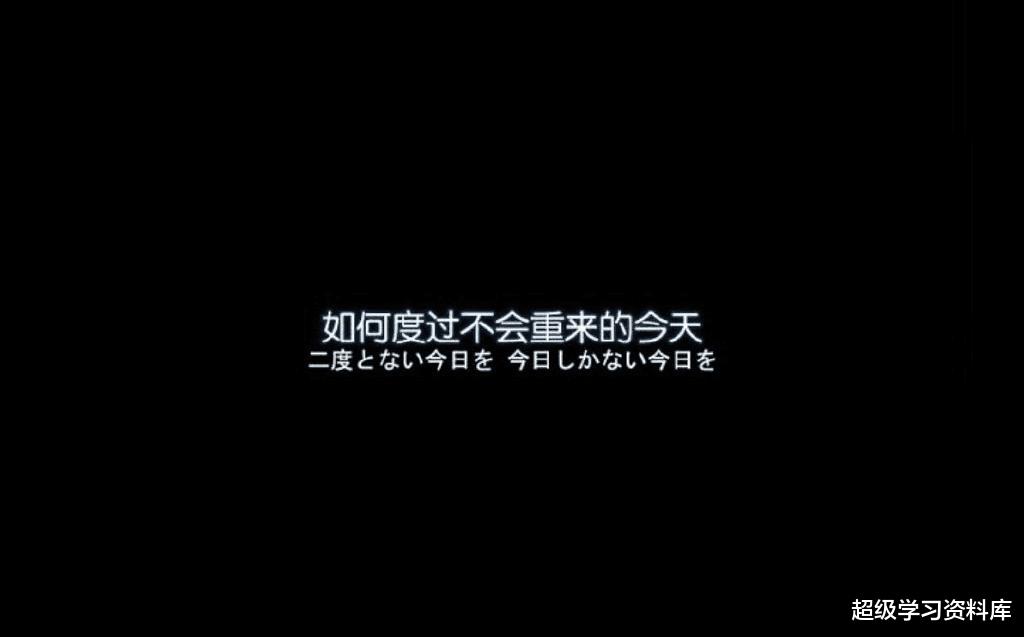 如何度过不会重来的今天
二度とない今日を 今日しかない今日を

超级学习资料库